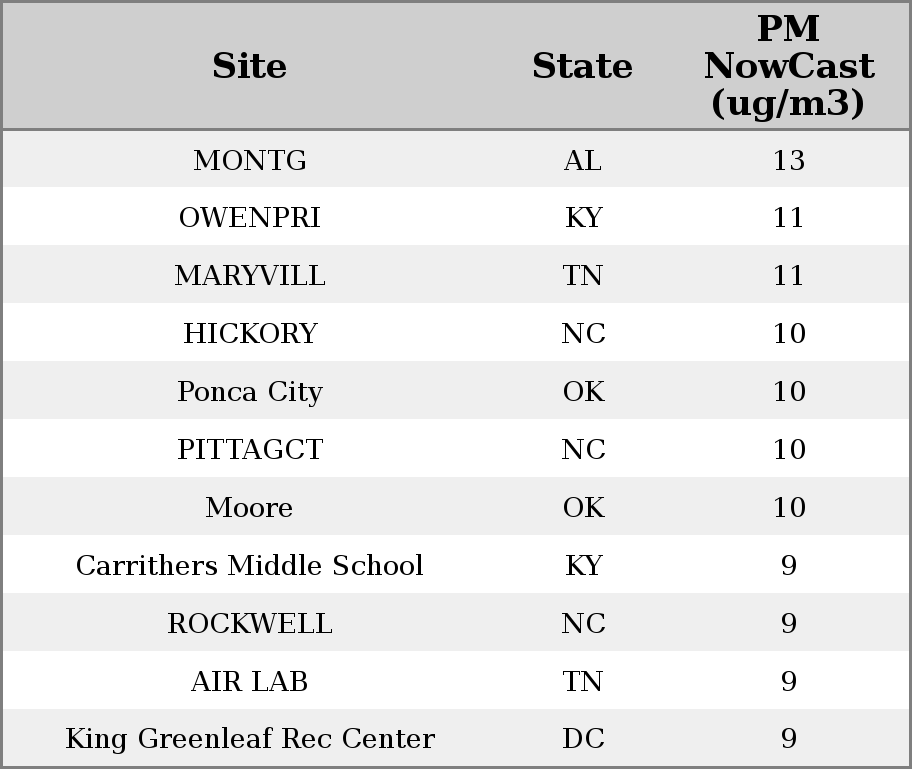 | Site | State | PM NowCast (ug/m3) |
|---|---|---|
| MONTG | AL | 13 |
| OWENPRI | KY | 11 |
| MARYVILL | TN | 11 |
| HICKORY | NC | 10 |
| Ponca City | OK | 10 |
| PITTAGCT | NC | 10 |
| Moore | OK | 10 |
| Carrithers Middle School | KY | 9 |
| ROCKWELL | NC | 9 |
| AIR LAB | TN | 9 |
| King Greenleaf Rec Center | DC | 9 |